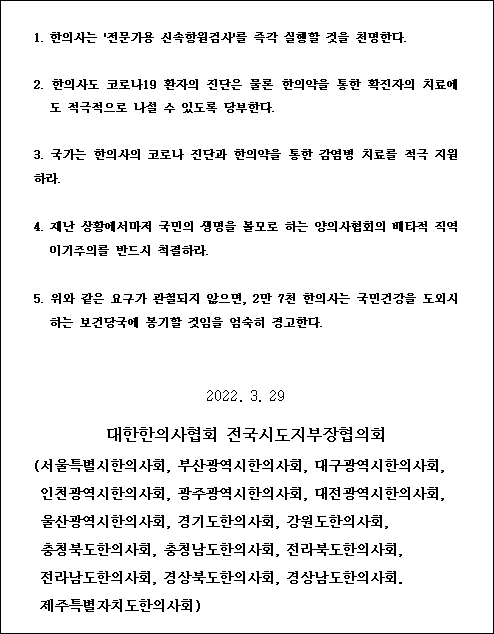 1. 한의사는 '전문가용 신속항원검사'를 즉각 실행할 것을 천명한다.

2. 한의사도 코로나19 환자의 진단은 물론 한의약을 통한 확진자의 치료에도 적극적으로 나설 수 있도록 당부한다.

3. 국가는 한의사의 코로나 진단과 한의약을 통한 감염병 치료를 적극 지원하라.

4. 재난 상황에서마저 국민의 생명을 볼모로 하는 양의사협회의 배타적 직역 이기주의를 반드시 척결하라.

5. 위와 같은 요구가 관철되지 않으면, 2만 7천 한의사는 국민건강을 도외시하는 보건당국에 봉기할 것임을 엄숙히 경고한다.

2022. 3. 29

대한한의사협회 전국시도지부장협의회

(서울특별시한의사회, 부산광역시한의사회, 대구광역시한의사회, 인천광역시한의사회, 광주광역시한의사회, 대전광역시한의사회, 울산광역시한의사회, 경기도한의사회, 강원도한의사회, 충청북도한의사회, 충청남도한의사회, 전라북도한의사회, 전라남도한의사회, 경상북도한의사회, 경상남도한의사회. 제주특별자치도한의사회)